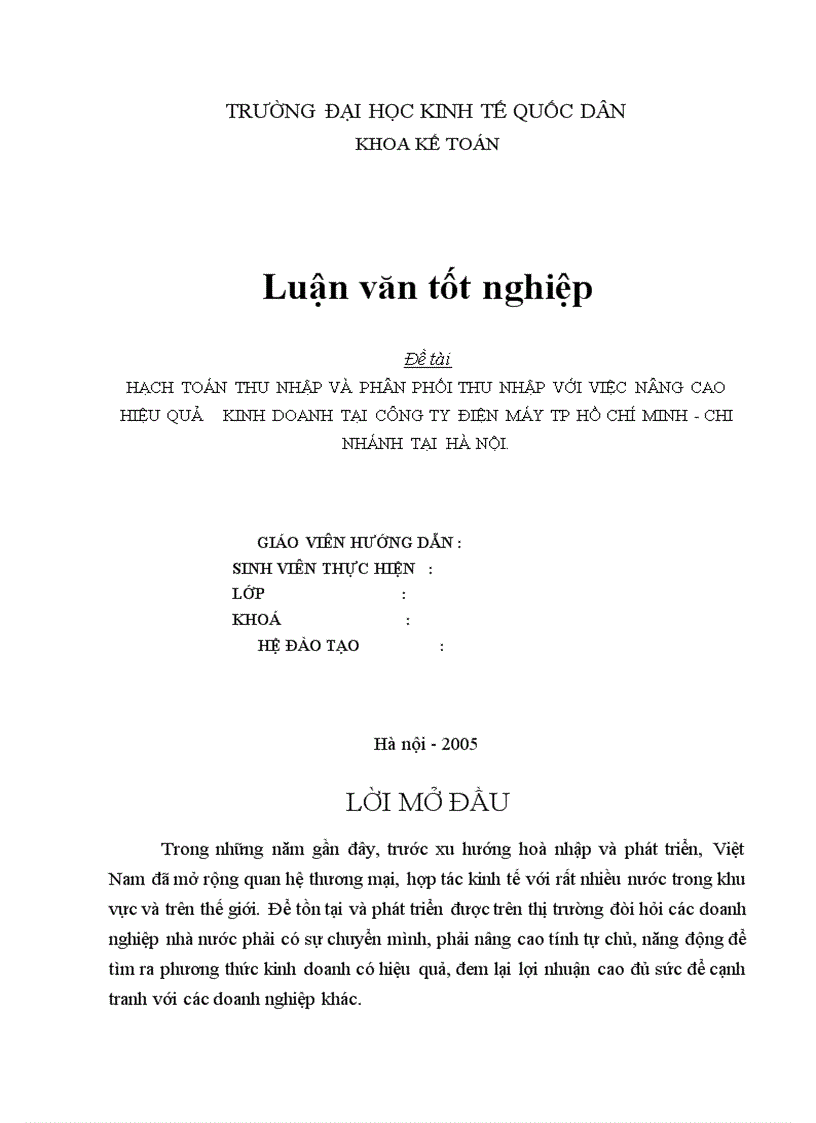 TRƯỜNG ĐẠI HỌC KINH TẾ QUỐC DÂN
KHOA KẾ TOÁN

Luận văn tốt nghiệp

Đề tài
HẠCH TOÁN THU NHẬP VÀ PHÂN PHỐI THU NHẬP VỚI VIỆC NÂNG CAO HIỆU QUẢ KINH DOANH TẠI CÔNG TY ĐIỆN MÁY TP HỒ CHÍ MINH - CHI NHÁNH TẠI HÀ NỘI.

GIÁO VIÊN HƯỚNG DẪN :
SINH VIÊN THỰC HIỆN :
LỚP :
KHOÁ :
HỆ ĐÀO TẠO :

Hà nội - 2005

LỜI MỞ ĐẦU

Trong những năm gần đây, trước xu hướng hoà nhập và phát triển, Việt Nam đã mở rộng quan hệ thương mại, hợp tác kinh tế với rất nhiều nước trong khu vực và trên thế giới. Để tồn tại và phát triển được trên thị trường đòi hỏi các doanh nghiệp nhà nước phải có sự chuyển mình, phải nâng cao tính tự chủ, năng động để tìm ra phương thức kinh doanh có hiệu quả, đem lại lợi nhuận cao đủ sức để cạnh tranh với các doanh nghiệp khác.